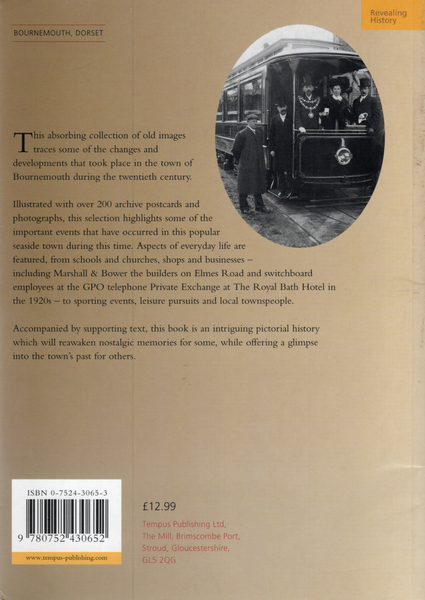 Revealing History

BOURNEMOUTH, DORSET

This absorbing collection of old images traces some of the changes and developments that took place in the town of Bournemouth during the twentieth century.

Illustrated with over 200 archive postcards and photographs, this selection highlights some of the important events that have occurred in this popular seaside town during this time. Aspects of everyday life are featured, from schools and churches, shops and businesses – including Marshall & Bower the builders on Elmes Road and switchboard employees at the GPO telephone Private Exchange at The Royal Bath Hotel in the 1920s – to sporting events, leisure pursuits and local townspeople.

Accompanied by supporting text, this book is an intriguing pictorial history which will reawaken nostalgic memories for some, while offering a glimpse into the town's past for others.

ISBN 0-7524-3065-3

9 780752 430652

www.tempus-publishing.com

£12.99

Tempus Publishing Ltd, The Mill, Brimscombe Port, Stroud, Gloucestershire, GL5 2QG